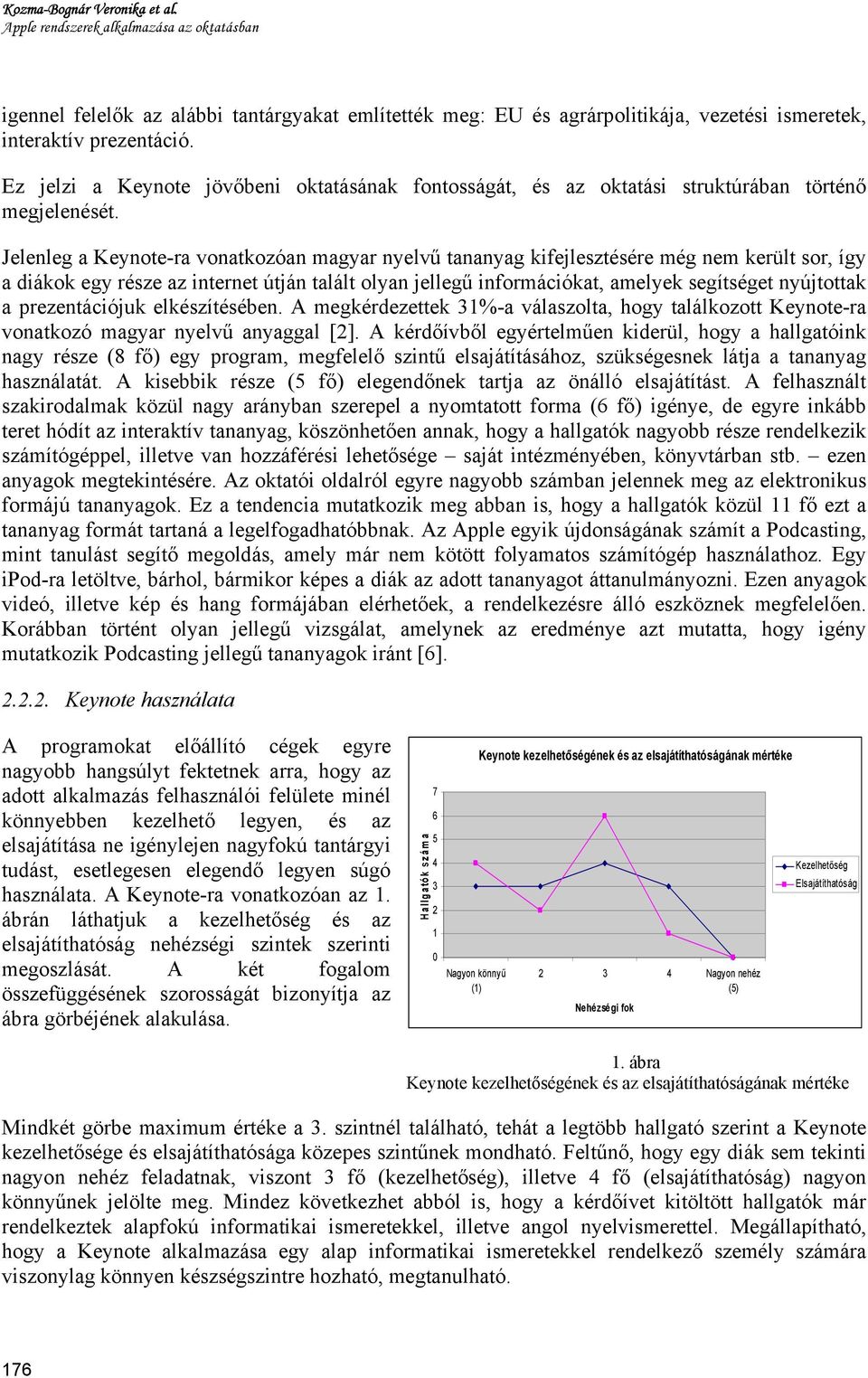 Kozma-Bognár Veronika et al.
Apple rendszerek alkalmazása az oktatásban

igennel felelők az alábbi tantárgyakat említették meg: EU és agrárpolitikája, vezetési ismeretek, interaktív prezentáció.

Ez jelzi a Keynote jövőbeni oktatásának fontosságát, és az oktatási struktúrában történő megjelenését.

Jelenleg a Keynote-ra vonatkozóan magyar nyelvű tananyag kifejlesztésére még nem került sor, így a diákok egy része az internet útján talált olyan jellegű információkat, amelyek segítséget nyújtottak a prezentációjuk elkészítésében. A megkérdezettek 31%-a válaszolta, hogy találkozott Keynote-ra vonatkozó magyar nyelvű anyaggal [2]. A kérdőívből egyértelműen kiderül, hogy a hallgatóink nagy része (8 fő) egy program, megfelelő szintű elsajátításához, szükségesnek látja a tananyag használatát. A kisebbik része (5 fő) elegendőnek tartja az önálló elsajátítást. A felhasznált szakirodalmak közül nagy arányban szerepel a nyomtatott forma (6 fő) igénye, de egyre inkább teret hódít az interaktív tananyag, köszönhetően annak, hogy a hallgatók nagyobb része rendelkezik számítógéppel, illetve van hozzáférési lehetősége – saját intézményében, könyvtárban stb. – ezen anyagok megtekintésére. Az oktatói oldalról egyre nagyobb számban jelennek meg az elektronikus formájú tananyagok. Ez a tendencia mutatkozik meg abban is, hogy a hallgatók közül 11 fő ezt a tananyag formát tartaná a legelfogadhatóbbnak. Az Apple egyik újdonságának számít a Podcasting, mint tanulást segítő megoldás, amely már nem kötött folyamatos számítógép használathoz. Egy iPod-ra letöltve, bárhol, bármikor képes a diák az adott tananyagot áttanulmányozni. Ezen anyagok videó, illetve kép és hang formájában elérhetőek, a rendelkezésre álló eszköznek megfelelően. Korábban történt olyan jellegű vizsgálat, amelynek az eredménye azt mutatta, hogy igény mutatkozik Podcasting jellegű tananyagok iránt [6].

2.2.2. Keynote használata

A programokat előállító cégek egyre nagyobb hangsúlyt fektetnek arra, hogy az adott alkalmazás felhasználói felülete minél könnyebben kezelhető legyen, és az elsajátítása ne igényeljen nagyfokú tantárgyi tudást, esetlegesen elegendő legyen súgó használata. A Keynote-ra vonatkozóan az 1. ábrán láthatjuk a kezelhetőség és az elsajátíthatóság nehézségi szintek szerinti megoszlását. A két fogalom összefüggésének szorosságát bizonyítja az ábra görbéjének alakulása.

Keynote kezelhetőségének és az elsajátíthatóságának mértéke
Hallgatók száma
7
6
5
4
3
2
1
0
Nagyon könnyű (1)
2
3
4
Nagyon nehéz (5)
Nehézségi fok
Kezelhetőség
Elsajátíthatóság

1. ábra
Keynote kezelhetőségének és az elsajátíthatóságának mértéke

Mindkét görbe maximum értéke a 3. szintnél található, tehát a legtöbb hallgató szerint a Keynote kezelhetősége és elsajátíthatósága közepes szintűnek mondható. Feltűnő, hogy egy diák sem tekinti nagyon nehéz feladatnak, viszont 3 fő (kezelhetőség), illetve 4 fő (elsajátíthatóság) nagyon könnyűnek jelölte meg. Mindez következhet abból is, hogy a kérdőívet kitöltött hallgatók már rendelkeztek alapfokú informatikai ismeretekkel, illetve angol nyelvismerettel. Megállapítható, hogy a Keynote alkalmazása egy alap informatikai ismeretekkel rendelkező személy számára viszonylag könnyen készségszintre hozható, megtanulható.

176